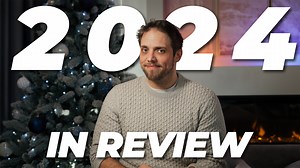 2024

IN REVIEW